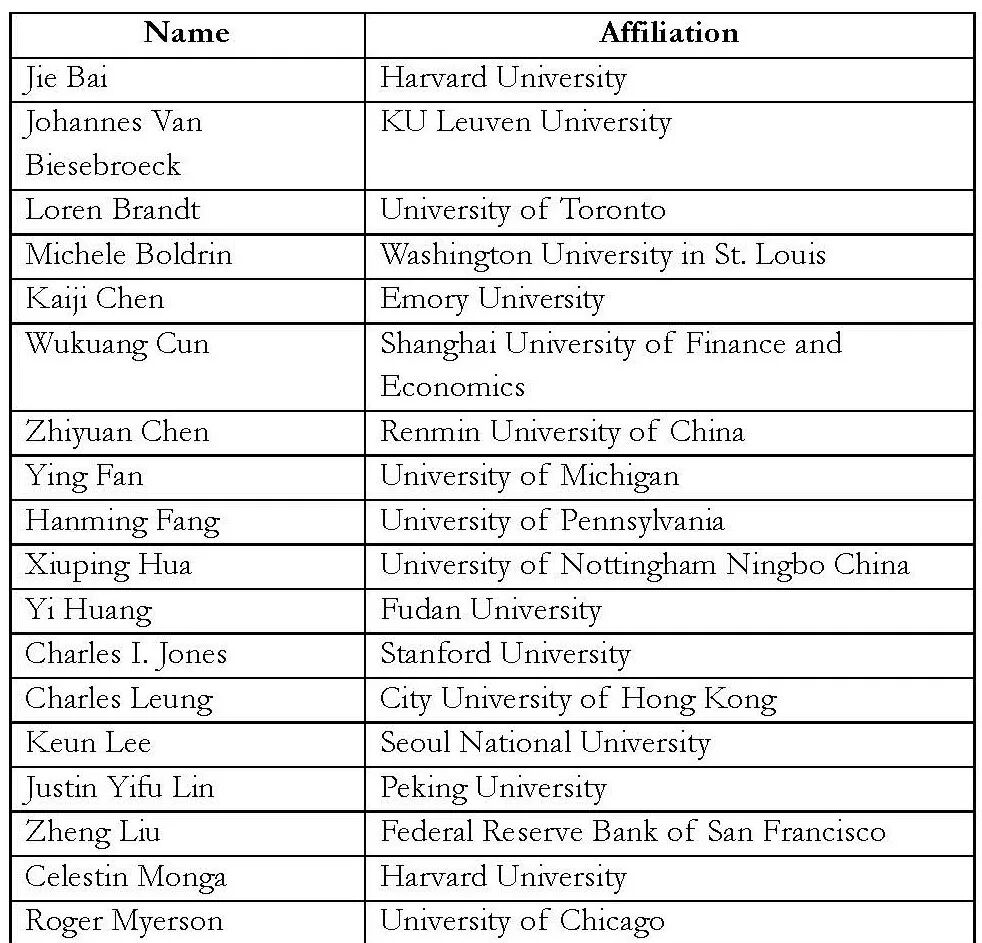 | Name | Affiliation |
|---|---|
| Jie Bai | Harvard University |
| Johannes Van Biesebroeck | KU Leuven University |
| Loren Brandt | University of Toronto |
| Michele Boldrin | Washington University in St. Louis |
| Kaiji Chen | Emory University |
| Wukuang Cun | Shanghai University of Finance and Economics |
| Zhiyuan Chen | Renmin University of China |
| Ying Fan | University of Michigan |
| Hanming Fang | University of Pennsylvania |
| Xiuping Hua | University of Nottingham Ningbo China |
| Yi Huang | Fudan University |
| Charles I. Jones | Stanford University |
| Charles Leung | City University of Hong Kong |
| Keun Lee | Seoul National University |
| Justin Yifu Lin | Peking University |
| Zheng Liu | Federal Reserve Bank of San Francisco |
| Celestin Monga | Harvard University |
| Roger Myerson | University of Chicago |